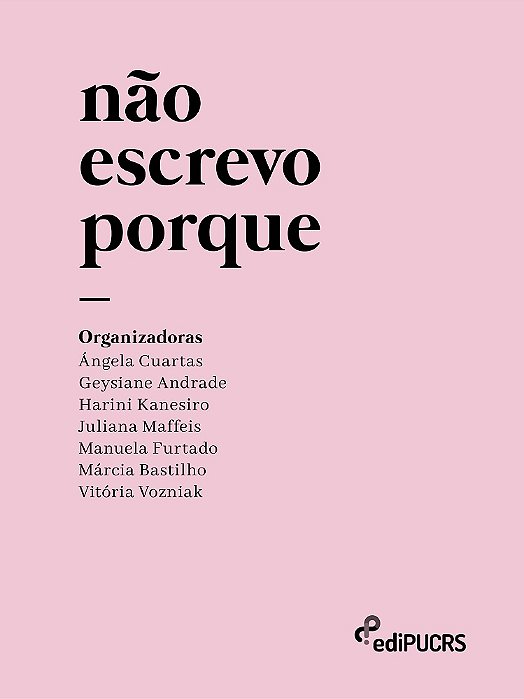 não
escrevo
porque

—

Organizadoras
Ángela Cuartas
Geysiane Andrade
Harini Kanesiro
Juliana Maffeis
Manuela Furtado
Márcia Bastilho
Vitória Vozniak

ediPUCRS